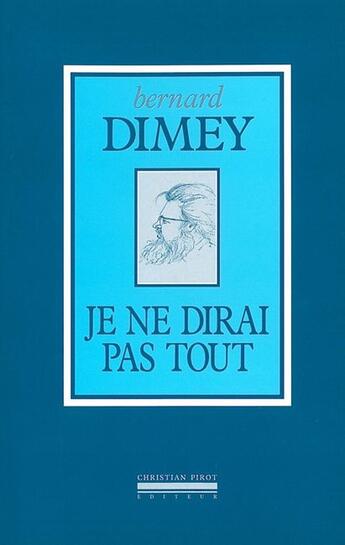 bernard
DIMEY

JE NE DIRAI
PAS TOUT

CHRISTIAN PIROT
EDITEUR